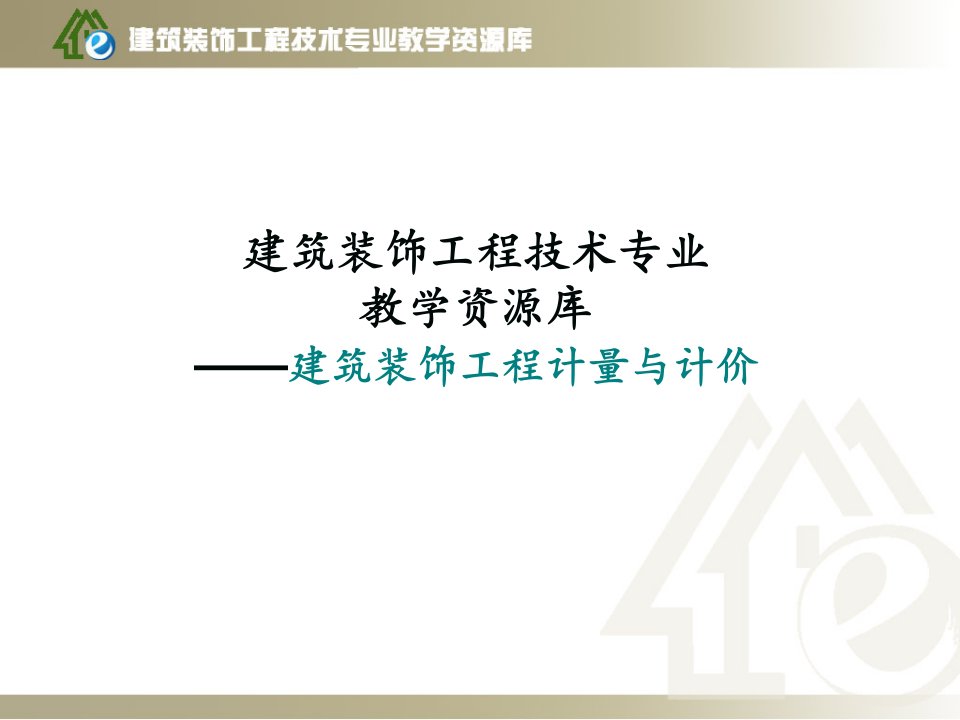 建筑装饰工程技术专业教学资源库

建筑装饰工程技术专业
教学资源库
——建筑装饰工程计量与计价